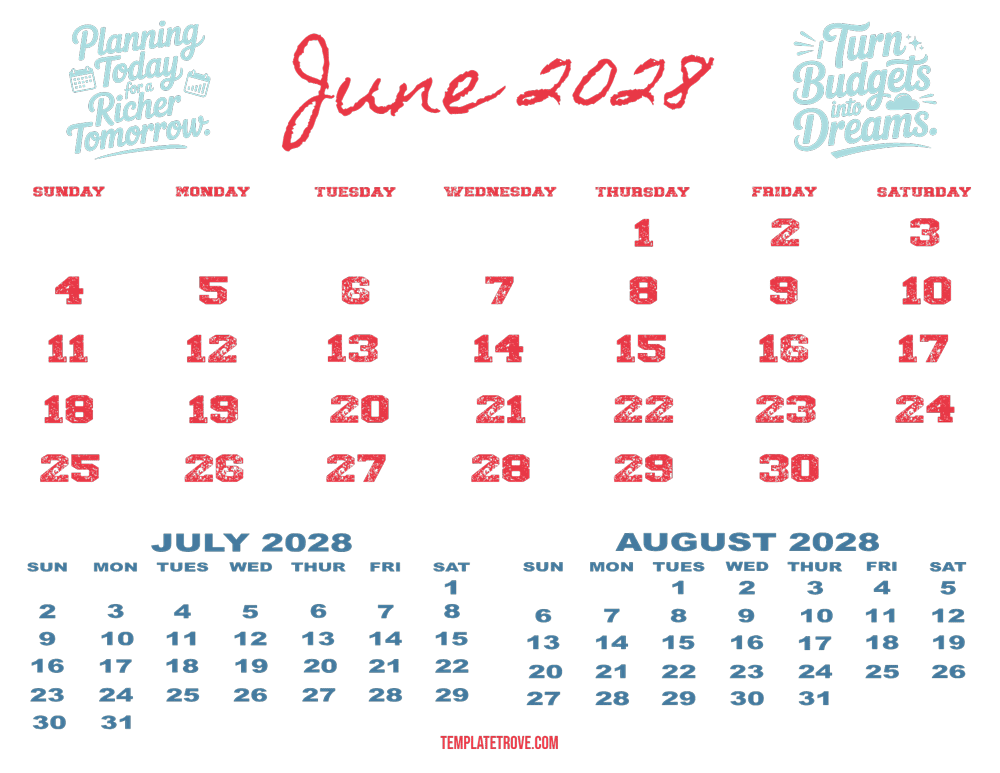 Planning Today for a Richer Tomorrow.

June 2028

Turn Budgets into Dreams.

| SUNDAY | MONDAY | TUESDAY | WEDNESDAY | THURSDAY | FRIDAY | SATURDAY |
|---|---|---|---|---|---|---|
| | | | | 1 | 2 | 3 |
| 4 | 5 | 6 | 7 | 8 | 9 | 10 |
| 11 | 12 | 13 | 14 | 15 | 16 | 17 |
| 18 | 19 | 20 | 21 | 22 | 23 | 24 |
| 25 | 26 | 27 | 28 | 29 | 30 | |

JULY 2028

| SUN | MON | TUES | WED | THUR | FRI | SAT |
|---|---|---|---|---|---|---|
| | | | | | | 1 |
| 2 | 3 | 4 | 5 | 6 | 7 | 8 |
| 9 | 10 | 11 | 12 | 13 | 14 | 15 |
| 16 | 17 | 18 | 19 | 20 | 21 | 22 |
| 23 | 24 | 25 | 26 | 27 | 28 | 29 |
| 30 | 31 | | | | | |

AUGUST 2028

| SUN | MON | TUES | WED | THUR | FRI | SAT |
|---|---|---|---|---|---|---|
| | | 1 | 2 | 3 | 4 | 5 |
| 6 | 7 | 8 | 9 | 10 | 11 | 12 |
| 13 | 14 | 15 | 16 | 17 | 18 | 19 |
| 20 | 21 | 22 | 23 | 24 | 25 | 26 |
| 27 | 28 | 29 | 30 | 31 | | |

TEMPLATETROVE.COM